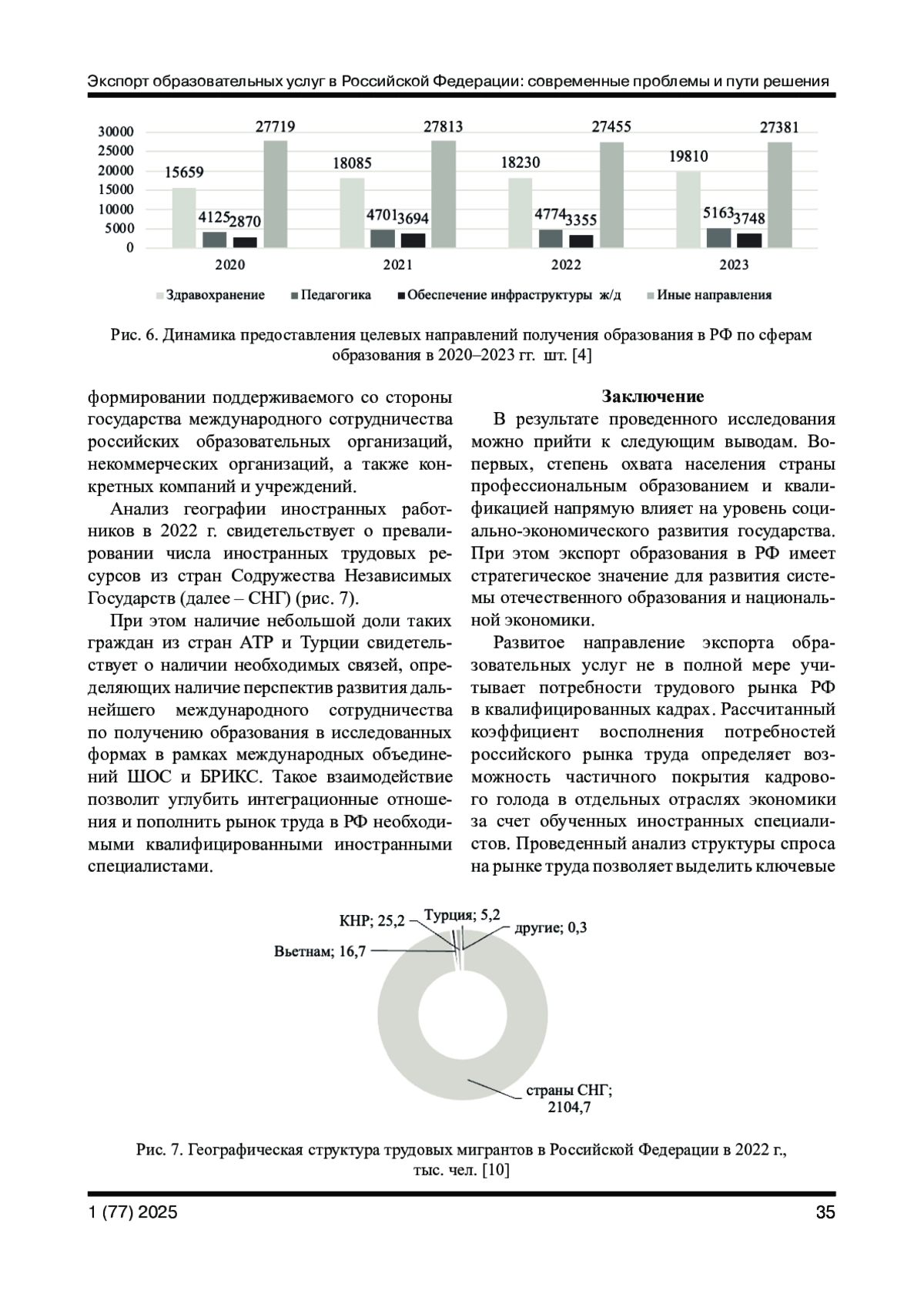 Экспорт образовательных услуг в Российской Федерации: современные проблемы и пути решения

30000
25000
20000
15000
10000
5000
0

15659 4125 2870 27719
18085 4701 3694 27813
18230 4774 3355 27455
19810 5163 3748 27381

2020 2021 2022 2023

Здравохранение  Педагогика  Обеспечение инфраструктуры ж/д  Иные направления

Рис. 6. Динамика предоставления целевых направлений получения образования в РФ по сферам образования в 2020–2023 гг. шт. [4]

формировании поддерживаемого со стороны государства международного сотрудничества российских образовательных организаций, некоммерческих организаций, а также конкретных компаний и учреждений.

Анализ географии иностранных работников в 2022 г. свидетельствует о превалировании числа иностранных трудовых ресурсов из стран Содружества Независимых Государств (далее – СНГ) (рис. 7).

При этом наличие небольшой доли таких граждан из стран АТР и Турции свидетельствует о наличии необходимых связей, определяющих наличие перспектив развития дальнейшего международного сотрудничества по получению образования в исследованных формах в рамках международных объединений ШОС и БРИКС. Такое взаимодействие позволит углубить интеграционные отношения и пополнить рынок труда в РФ необходимыми квалифицированными иностранными специалистами.

Заключение

В результате проведенного исследования можно прийти к следующим выводам. Во-первых, степень охвата населения страны профессиональным образованием и квалификацией напрямую влияет на уровень социально-экономического развития государства. При этом экспорт образования в РФ имеет стратегическое значение для развития системы отечественного образования и национальной экономики.

Развитое направление экспорта образовательных услуг не в полной мере учитывает потребности трудового рынка РФ в квалифицированных кадрах. Рассчитанный коэффициент восполнения потребностей российского рынка труда определяет возможность частичного покрытия кадрового голода в отдельных отраслях экономики за счет обученных иностранных специалистов. Проведенный анализ структуры спроса на рынке труда позволяет выделить ключевые

КНР; 25,2
Турция; 5,2
другие; 0,3
Вьетнам; 16,7
страны СНГ; 2104,7

Рис. 7. Географическая структура трудовых мигрантов в Российской Федерации в 2022 г., тыс. чел. [10]

1 (77) 2025
35